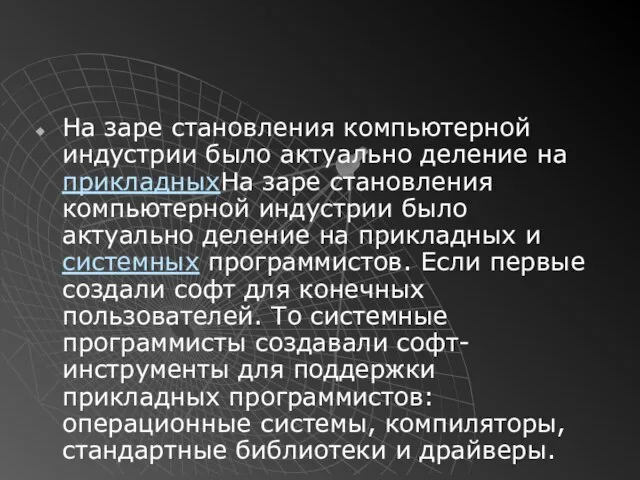 На заре становления компьютерной индустрии было актуально деление на прикладныхНа заре становления компьютерной индустрии было актуально деление на прикладных и системных программистов. Если первые создали софт для конечных пользователей. То системные программисты создавали софт-инструменты для поддержки прикладных программистов: операционные системы, компиляторы, стандартные библиотеки и драйверы.